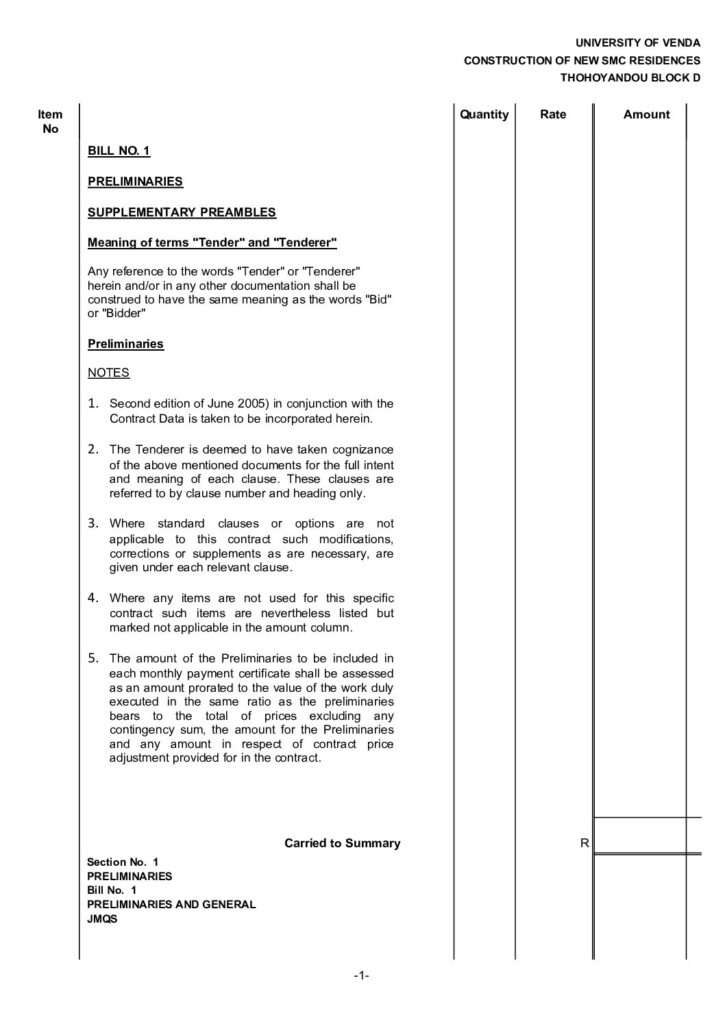 UNIVERSITY OF VENDA
CONSTRUCTION OF NEW SMC RESIDENCES
THOHOYANDOU BLOCK D

Item No

Quantity Rate Amount

BILL NO. 1

PRELIMINARIES

SUPPLEMENTARY PREAMBLES

Meaning of terms "Tender" and "Tenderer"

Any reference to the words "Tender" or "Tenderer" herein and/or in any other documentation shall be construed to have the same meaning as the words "Bid" or "Bidder"

Preliminaries

NOTES

1. Second edition of June 2005) in conjunction with the Contract Data is taken to be incorporated herein.

2. The Tenderer is deemed to have taken cognizance of the above mentioned documents for the full intent and meaning of each clause. These clauses are referred to by clause number and heading only.

3. Where standard clauses or options are not applicable to this contract such modifications, corrections or supplements as are necessary, are given under each relevant clause.

4. Where any items are not used for this specific contract such items are nevertheless listed but marked not applicable in the amount column.

5. The amount of the Preliminaries to be included in each monthly payment certificate shall be assessed as an amount prorated to the value of the work duly executed in the same ratio as the preliminaries bears to the total of prices excluding any contingency sum, the amount for the Preliminaries and any amount in respect of contract price adjustment provided for in the contract.

Carried to Summary R

Section No. 1
PRELIMINARIES
Bill No. 1
PRELIMINARIES AND GENERAL
JMQS

-1-